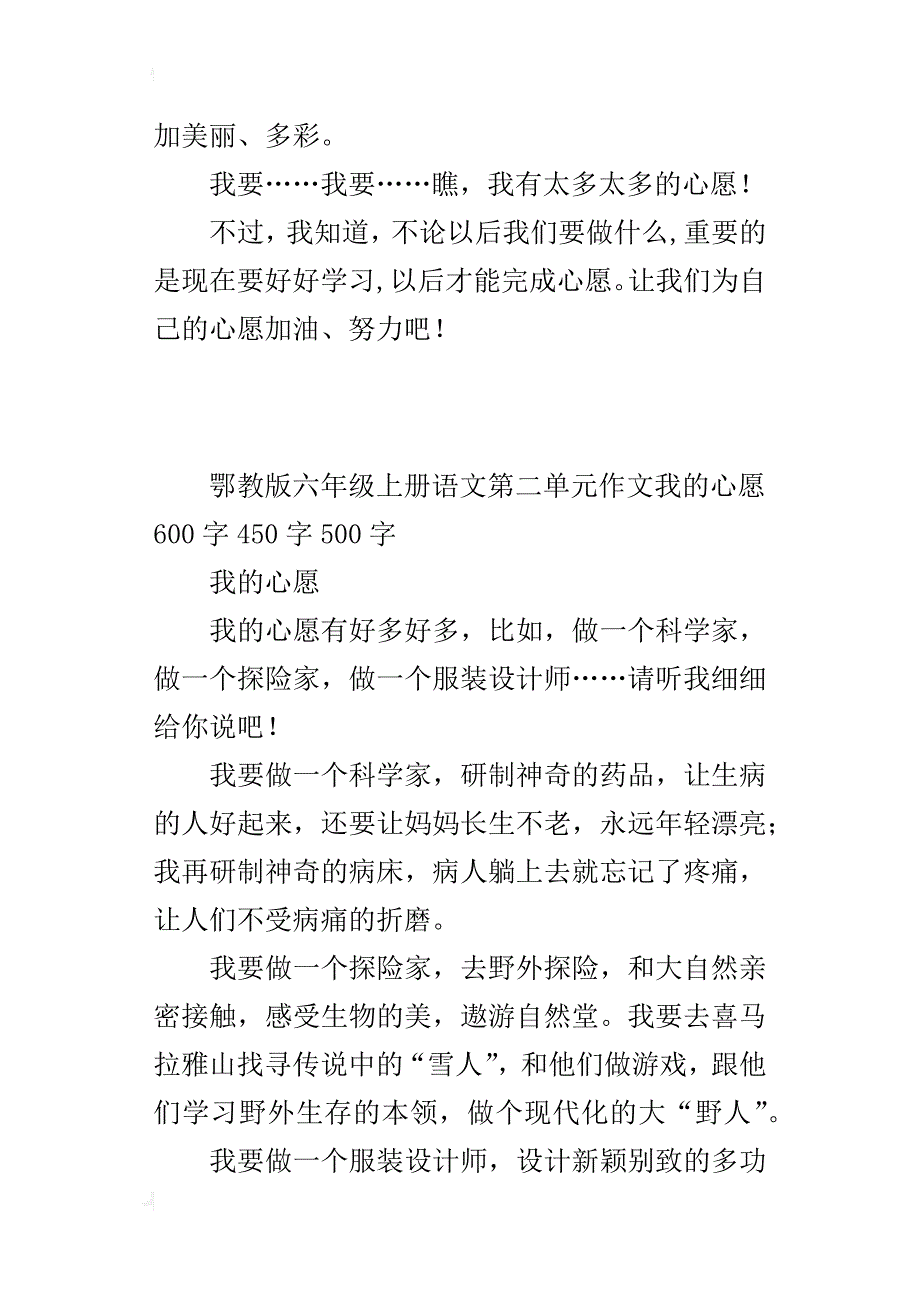 加美丽、多彩。

我要……我要……瞧，我有太多太多的心愿！

不过，我知道，不论以后我们要做什么，重要的是现在要好好学习，以后才能完成心愿。让我们为自己的心愿加油、努力吧！

鄂教版六年级上册语文第二单元作文我的心愿600字450字500字

我的心愿

我的心愿有好多好多，比如，做一个科学家，做一个探险家，做一个服装设计师……请听我细细给你说吧！

我要做一个科学家，研制神奇的药品，让生病的人好起来，还要让妈妈长生不老，永远年轻漂亮；我再研制神奇的病床，病人躺上去就忘记了疼痛，让人们不受病痛的折磨。

我要做一个探险家，去野外探险，和大自然亲密接触，感受生物的美，遨游自然堂。我要去喜马拉雅山找寻传说中的“雪人”，和他们做游戏，跟他们学习野外生存的本领，做个现代化的大“野人”。

我要做一个服装设计师，设计新颖别致的多功